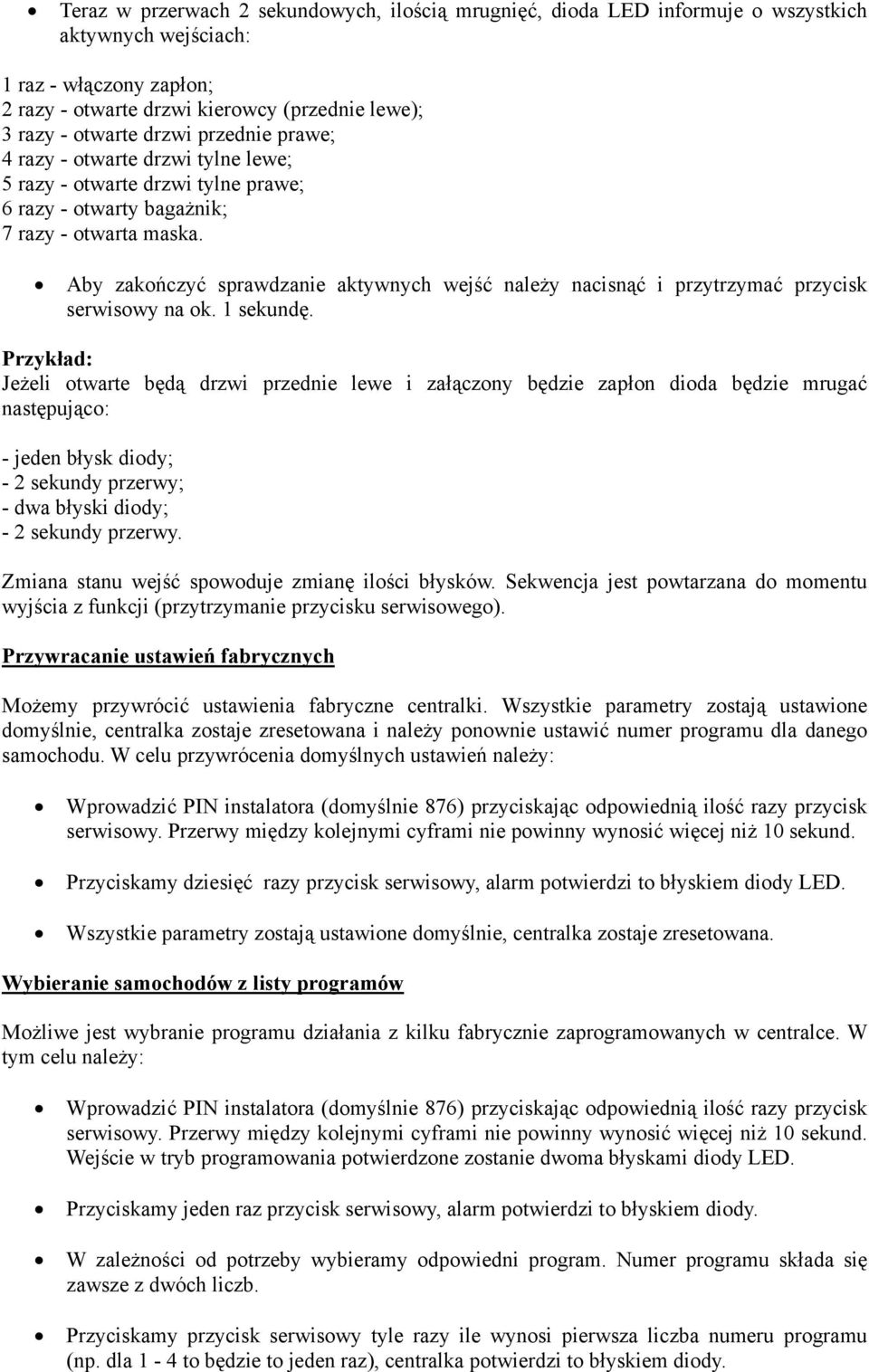 • Teraz w przerwach 2 sekundowych, ilością mrugnięć, dioda LED informuje o wszystkich aktywnych wejściach:

1 raz - włączony zapłon;
2 razy - otwarte drzwi kierowcy (przednie lewe);
3 razy - otwarte drzwi przednie prawe;
4 razy - otwarte drzwi tylne lewe;
5 razy - otwarte drzwi tylne prawe;
6 razy - otwarty bagażnik;
7 razy - otwarta maska.

• Aby zakończyć sprawdzanie aktywnych wejść należy nacisnąć i przytrzymać przycisk serwisowy na ok. 1 sekundę.

Przykład:
Jeżeli otwarte będą drzwi przednie lewe i załączony będzie zapłon dioda będzie mrugać następująco:

- jeden błysk diody;
- 2 sekundy przerwy;
- dwa błyski diody;
- 2 sekundy przerwy.

Zmiana stanu wejść spowoduje zmianę ilości błysków. Sekwencja jest powtarzana do momentu wyjścia z funkcji (przytrzymanie przycisku serwisowego).

Przywracanie ustawień fabrycznych

Możemy przywrócić ustawienia fabryczne centralki. Wszystkie parametry zostają ustawione domyślnie, centralka zostaje zresetowana i należy ponownie ustawić numer programu dla danego samochodu. W celu przywrócenia domyślnych ustawień należy:

• Wprowadzić PIN instalatora (domyślnie 876) przyciskając odpowiednią ilość razy przycisk serwisowy. Przerwy między kolejnymi cyframi nie powinny wynosić więcej niż 10 sekund.

• Przyciskamy dziesięć razy przycisk serwisowy, alarm potwierdzi to błyskiem diody LED.

• Wszystkie parametry zostają ustawione domyślnie, centralka zostaje zresetowana.

Wybieranie samochodów z listy programów

Możliwe jest wybranie programu działania z kilku fabrycznie zaprogramowanych w centralce. W tym celu należy:

• Wprowadzić PIN instalatora (domyślnie 876) przyciskając odpowiednią ilość razy przycisk serwisowy. Przerwy między kolejnymi cyframi nie powinny wynosić więcej niż 10 sekund. Wejście w tryb programowania potwierdzone zostanie dwoma błyskami diody LED.

• Przyciskamy jeden raz przycisk serwisowy, alarm potwierdzi to błyskiem diody.

• W zależności od potrzeby wybieramy odpowiedni program. Numer programu składa się zawsze z dwóch liczb.

• Przyciskamy przycisk serwisowy tyle razy ile wynosi pierwsza liczba numeru programu (np. dla 1 - 4 to będzie to jeden raz), centralka potwierdzi to błyskiem diody.